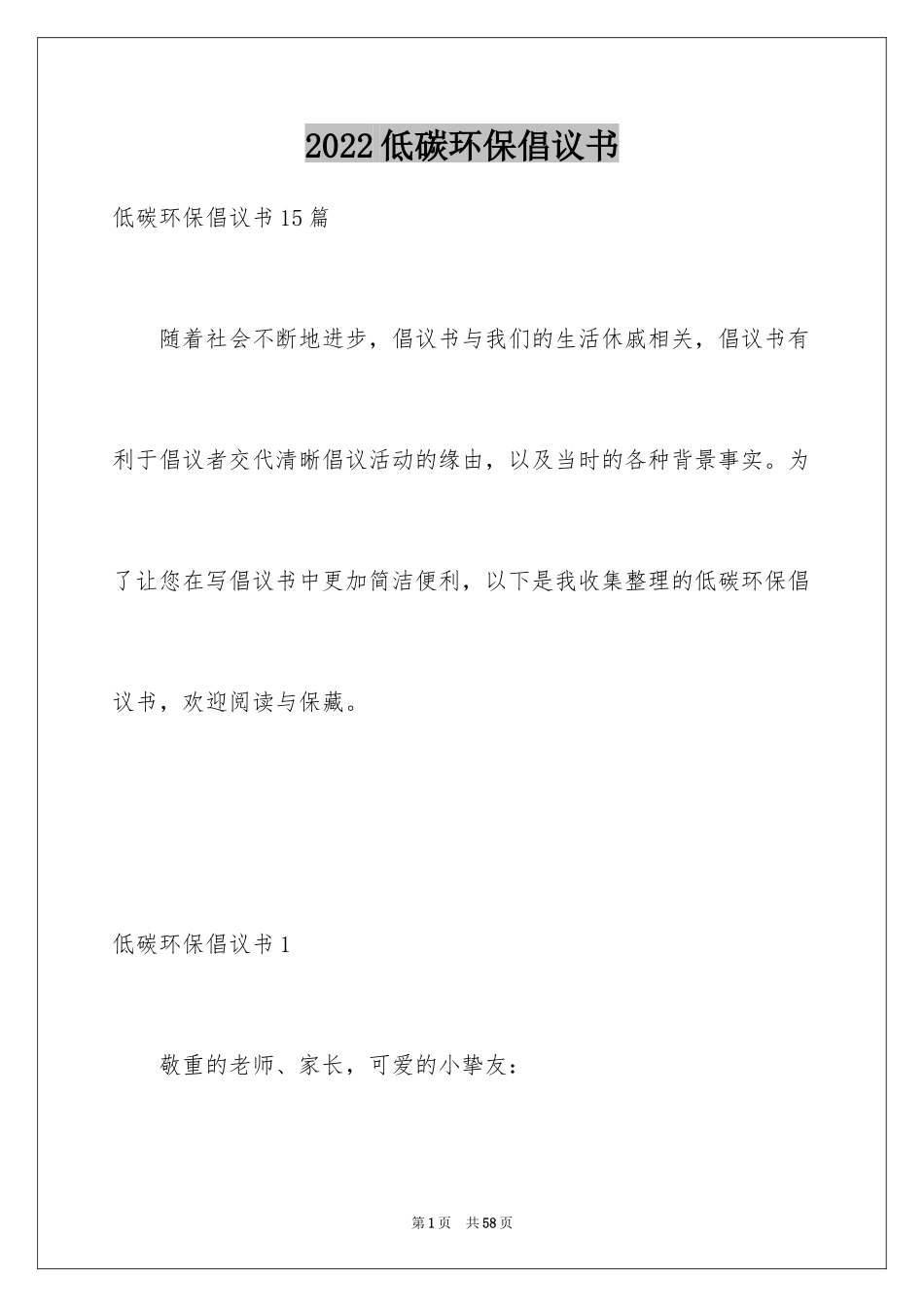 2022低碳环保倡议书

低碳环保倡议书15篇

随着社会不断地进步，倡议书与我们的生活休戚相关，倡议书有利于倡议者交代清晰倡议活动的缘由，以及当时的各种背景事实。为了让您在写倡议书中更加简洁便利，以下是我收集整理的低碳环保倡议书，欢迎阅读与保藏。

低碳环保倡议书1

敬重的老师、家长，可爱的小挚友：

第1页 共58页